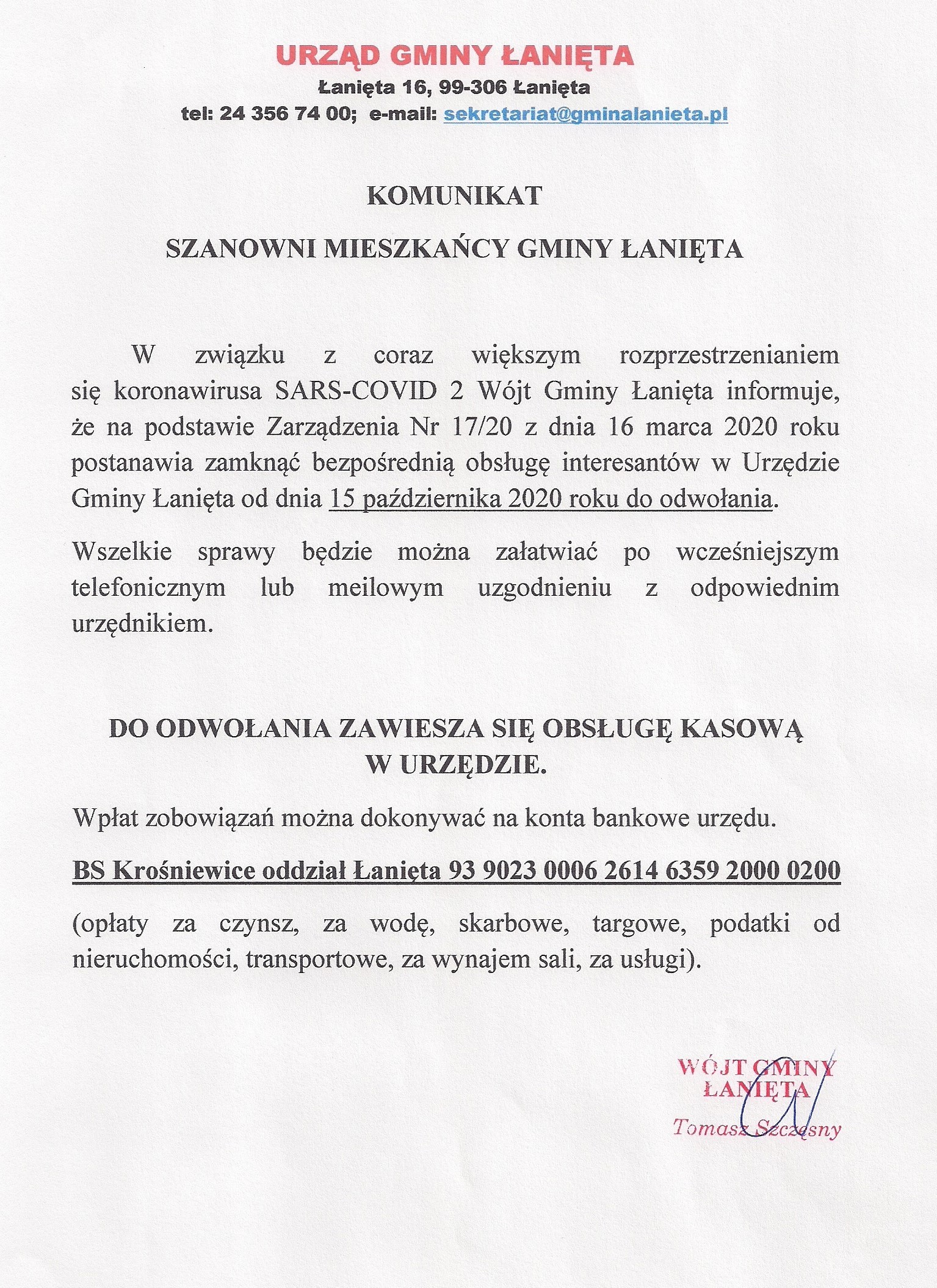 URZĄD GMINY ŁANIĘTA
Łanięta 16, 99-306 Łanięta
tel: 24 356 74 00; e-mail: sekretariat@gminalanieta.pl

KOMUNIKAT

SZANOWNI MIESZKAŃCY GMINY ŁANIĘTA

W związku z coraz większym rozprzestrzenianiem się koronawirusa SARS-COVID 2 Wójt Gminy Łanięta informuje, że na podstawie Zarządzenia Nr 17/20 z dnia 16 marca 2020 roku postanawia zamknąć bezpośrednią obsługę interesantów w Urzędzie Gminy Łanięta od dnia 15 października 2020 roku do odwołania.

Wszelkie sprawy będzie można załatwiać po wcześniejszym telefonicznym lub meilowym uzgodnieniu z odpowiednim urzędnikiem.

DO ODWOŁANIA ZAWIESZA SIĘ OBSŁUGĘ KASOWĄ W URZĘDZIE.

Wpłat zobowiązań można dokonywać na konta bankowe urzędu.

BS Krośniewice oddział Łanięta 93 9023 0006 2614 6359 2000 0200

(opłaty za czynsz, za wodę, skarbowe, targowe, podatki od nieruchomości, transportowe, za wynajem sali, za usługi).

WÓJT GMINY
ŁANIĘTA
Tomasz Szczęsny